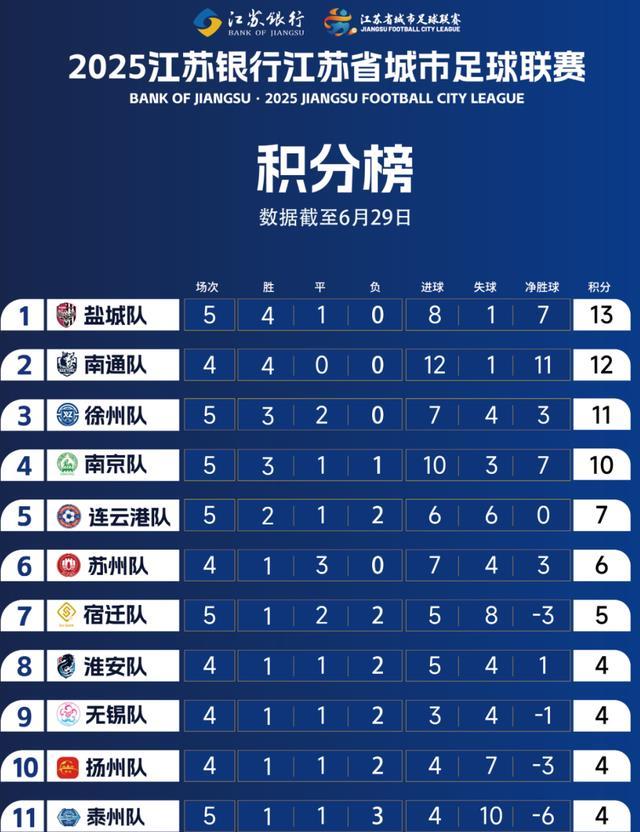 江苏银行 BANK OF JIANGSU
江苏省城市足球联赛 JIANGSU FOOTBALL CITY LEAGUE

2025江苏银行江苏省城市足球联赛
BANK OF JIANGSU · 2025 JIANGSU FOOTBALL CITY LEAGUE

积分榜
数据截至6月29日

| | | 场次 | 胜 | 平 | 负 | 进球 | 失球 | 净胜球 | 积分 |
|---|---|---|---|---|---|---|---|---|---|
| 1 | 盐城队 | 5 | 4 | 1 | 0 | 8 | 1 | 7 | 13 |
| 2 | 南通队 | 4 | 4 | 0 | 0 | 12 | 1 | 11 | 12 |
| 3 | 徐州队 | 5 | 3 | 2 | 0 | 7 | 4 | 3 | 11 |
| 4 | 南京队 | 5 | 3 | 1 | 1 | 10 | 3 | 7 | 10 |
| 5 | 连云港队 | 5 | 2 | 1 | 2 | 6 | 6 | 0 | 7 |
| 6 | 苏州队 | 4 | 1 | 3 | 0 | 7 | 4 | 3 | 6 |
| 7 | 宿迁队 | 5 | 1 | 2 | 2 | 5 | 8 | -3 | 5 |
| 8 | 淮安队 | 4 | 1 | 1 | 2 | 5 | 4 | 1 | 4 |
| 9 | 无锡队 | 4 | 1 | 1 | 2 | 3 | 4 | -1 | 4 |
| 10 | 扬州队 | 4 | 1 | 1 | 2 | 4 | 7 | -3 | 4 |
| 11 | 泰州队 | 5 | 1 | 1 | 3 | 4 | 10 | -6 | 4 |